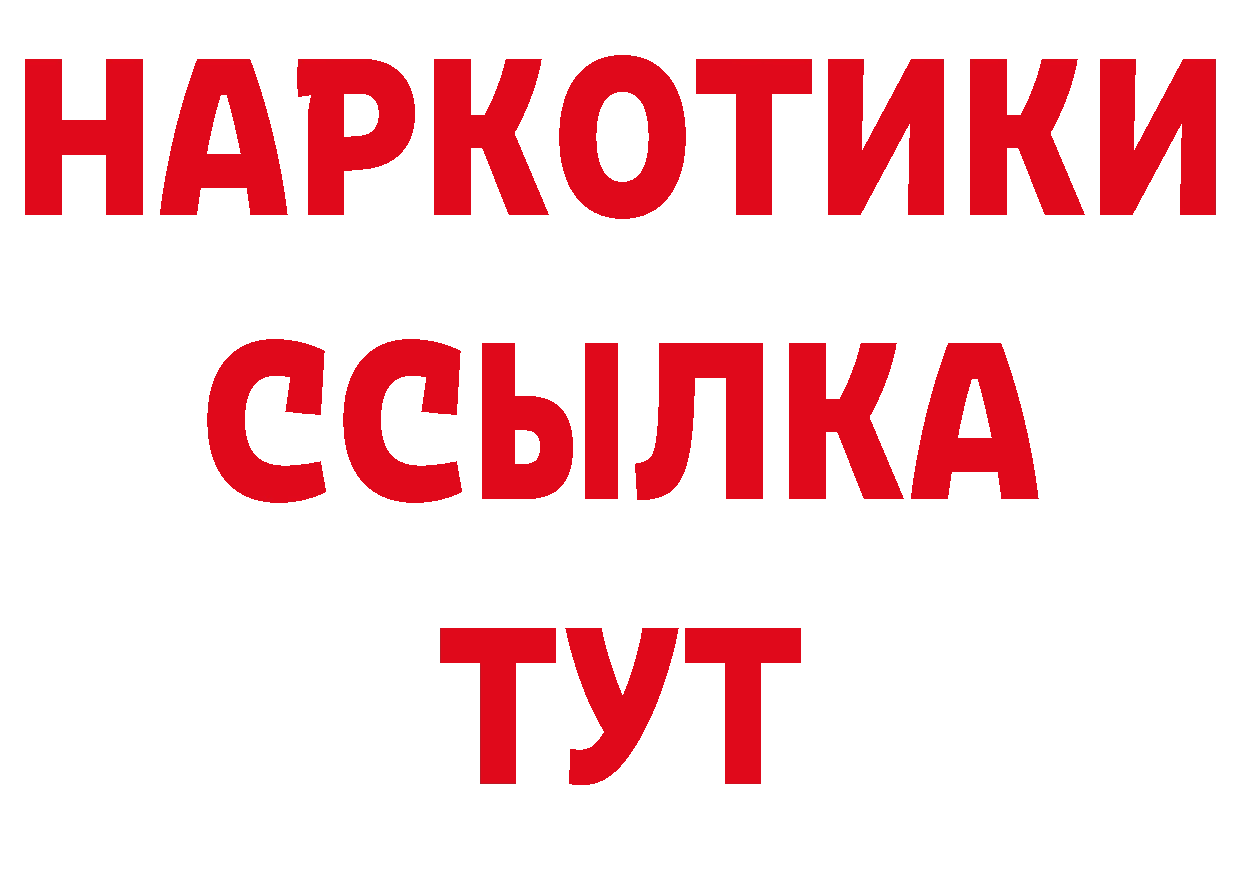 НАРКОТИКИ
ССЫЛКА
ТУТ